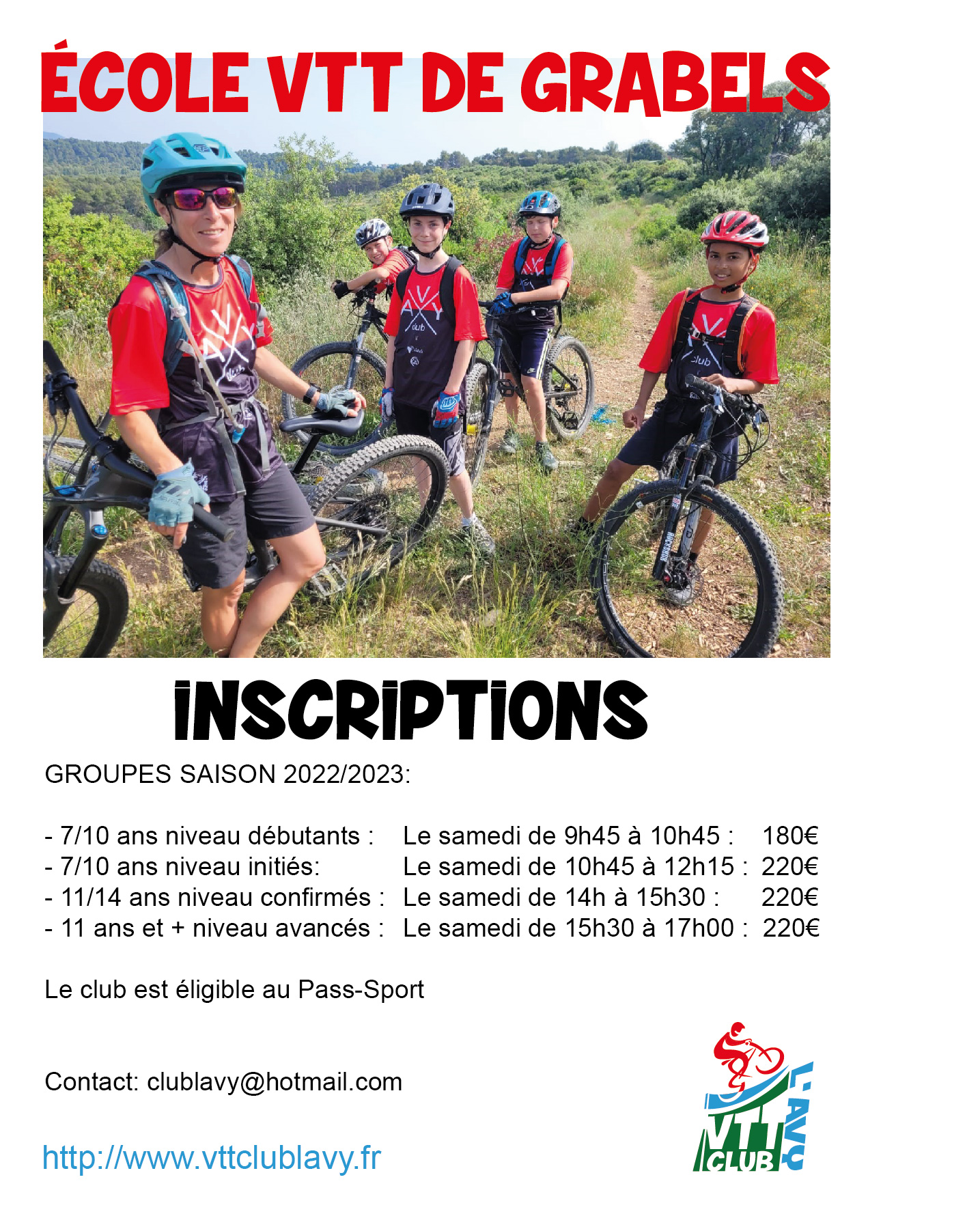 ÉCOLE VTT DE GRABELS

INSCRIPTIONS

GROUPES SAISON 2022/2023:

- 7/10 ans niveau débutants : Le samedi de 9h45 à 10h45 : 180€
- 7/10 ans niveau initiés: Le samedi de 10h45 à 12h15 : 220€
- 11/14 ans niveau confirmés : Le samedi de 14h à 15h30 : 220€
- 11 ans et + niveau avancés : Le samedi de 15h30 à 17h00 : 220€

Le club est éligible au Pass-Sport

Contact: clublavy@hotmail.com

http://www.vttclublavy.fr

VTT CLUB L'AVY